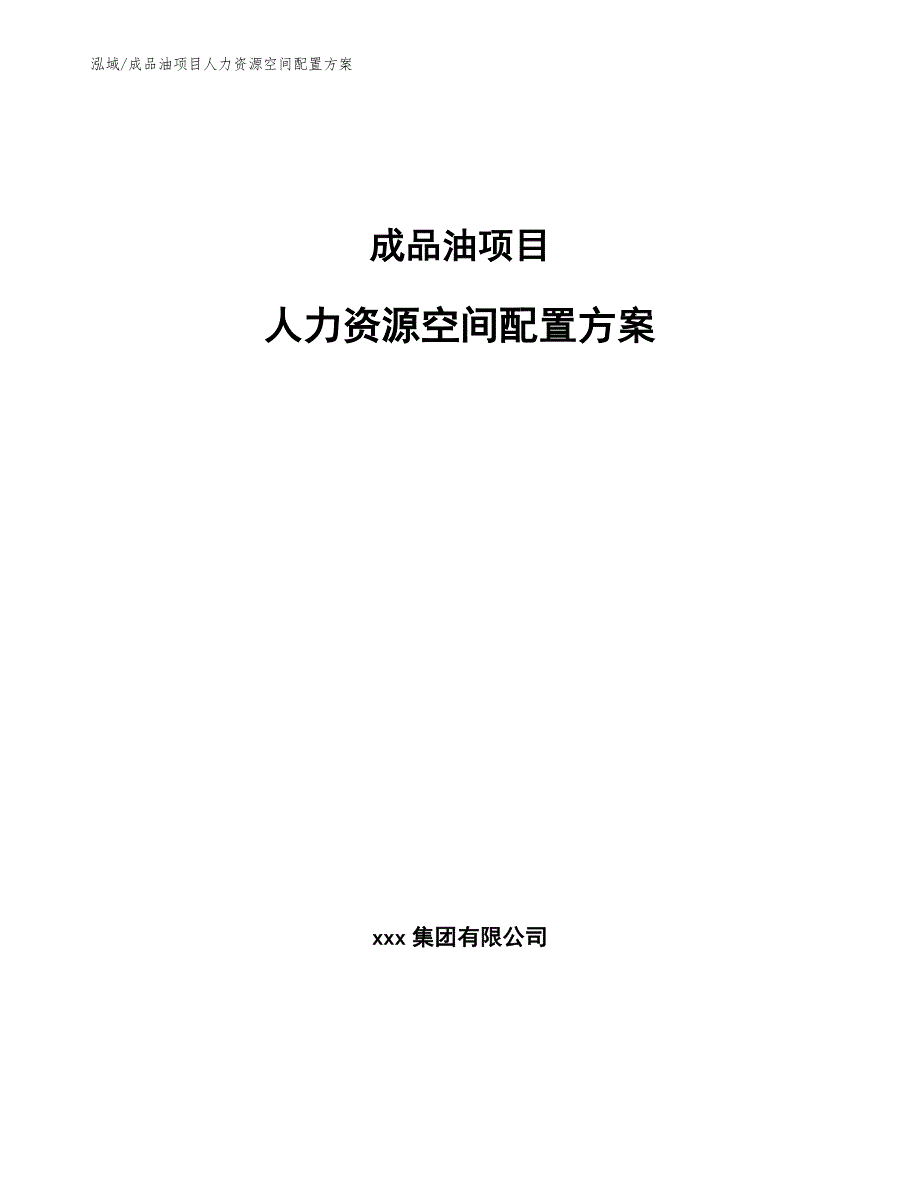 泓域/成品油项目人力资源空间配置方案

成品油项目

人力资源空间配置方案

xxx 集团有限公司